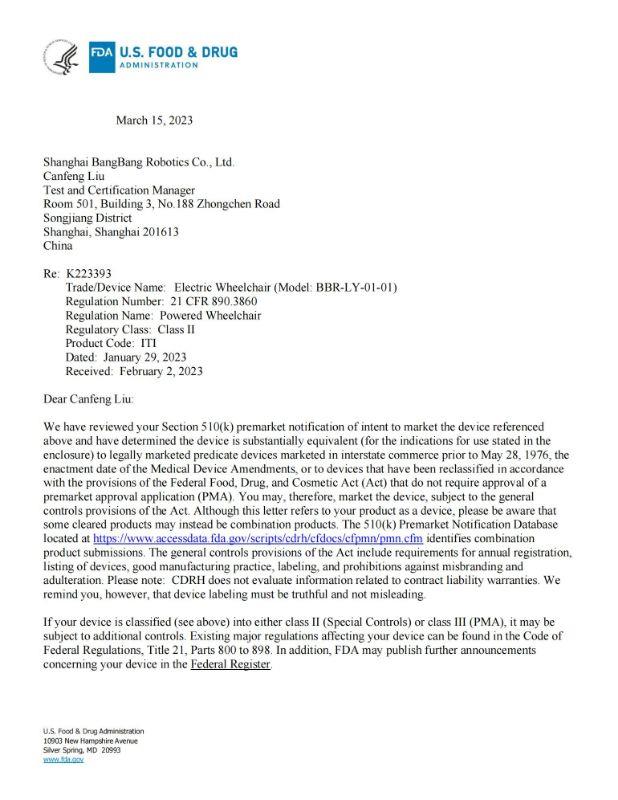 FDA U.S. FOOD & DRUG
ADMINISTRATION

March 15, 2023

Shanghai BangBang Robotics Co., Ltd.
Canfeng Liu
Test and Certification Manager
Room 501, Building 3, No.188 Zhongchen Road
Songjiang District
Shanghai, Shanghai 201613
China

Re: K223393
Trade/Device Name: Electric Wheelchair (Model: BBR-LY-01-01)
Regulation Number: 21 CFR 890.3860
Regulation Name: Powered Wheelchair
Regulatory Class: Class II
Product Code: ITI
Dated: January 29, 2023
Received: February 2, 2023

Dear Canfeng Liu:

We have reviewed your Section 510(k) premarket notification of intent to market the device referenced above and have determined the device is substantially equivalent (for the indications for use stated in the enclosure) to legally marketed predicate devices marketed in interstate commerce prior to May 28, 1976, the enactment date of the Medical Device Amendments, or to devices that have been reclassified in accordance with the provisions of the Federal Food, Drug, and Cosmetic Act (Act) that do not require approval of a premarket approval application (PMA). You may, therefore, market the device, subject to the general controls provisions of the Act. Although this letter refers to your product as a device, please be aware that some cleared products may instead be combination products. The 510(k) Premarket Notification Database located at https://www.accessdata.fda.gov/scripts/cdrh/cfdocs/cfpmn/pmn.cfm identifies combination product submissions. The general controls provisions of the Act include requirements for annual registration, listing of devices, good manufacturing practice, labeling, and prohibitions against misbranding and adulteration. Please note: CDRH does not evaluate information related to contract liability warranties. We remind you, however, that device labeling must be truthful and not misleading.

If your device is classified (see above) into either class II (Special Controls) or class III (PMA), it may be subject to additional controls. Existing major regulations affecting your device can be found in the Code of Federal Regulations, Title 21, Parts 800 to 898. In addition, FDA may publish further announcements concerning your device in the Federal Register.

U.S. Food & Drug Administration
10903 New Hampshire Avenue
Silver Spring, MD 20993
www.fda.gov